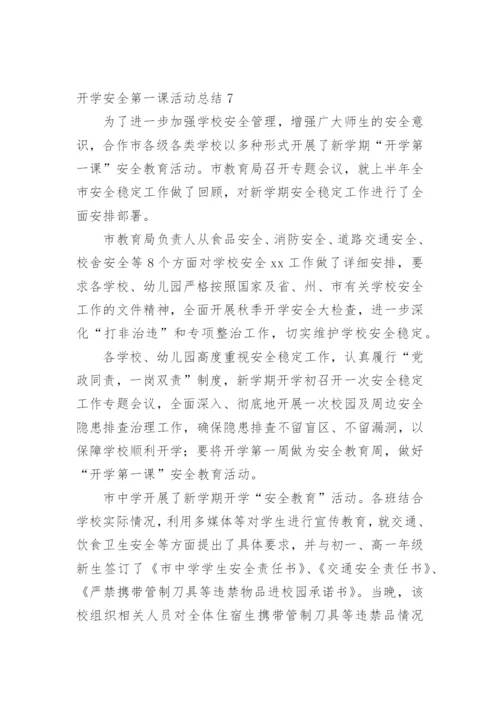 开学安全第一课活动总结 7

为了进一步加强学校安全管理，增强广大师生的安全意识，合作市各级各类学校以多种形式开展了新学期“开学第一课”安全教育活动。市教育局召开专题会议，就上半年全市安全稳定工作做了回顾，对新学期安全稳定工作进行了全面安排部署。

市教育局负责人从食品安全、消防安全、道路交通安全、校舍安全等 8 个方面对学校安全 xx 工作做了详细安排，要求各学校、幼儿园严格按照国家及省、州、市有关学校安全工作的文件精神，全面开展秋季开学安全大检查，进一步深化“打非治违”和专项整治工作，切实维护学校安全稳定。

各学校、幼儿园高度重视安全稳定工作，认真履行“党政同责，一岗双责”制度，新学期开学初召开一次安全稳定工作专题会议，全面深入、彻底地开展一次校园及周边安全隐患排查治理工作，确保隐患排查不留盲区、不留漏洞，以保障学校顺利开学；要将开学第一周做为安全教育周，做好“开学第一课”安全教育活动。

市中学开展了新学期开学“安全教育”活动。各班结合学校实际情况，利用多媒体等对学生进行宣传教育，就交通、饮食卫生安全等方面提出了具体要求，并与初一、高一年级新生签订了《市中学学生安全责任书》、《交通安全责任书》、《严禁携带管制刀具等违禁物品进校园承诺书》。当晚，该校组织相关人员对全体住宿生携带管制刀具等违禁品情况